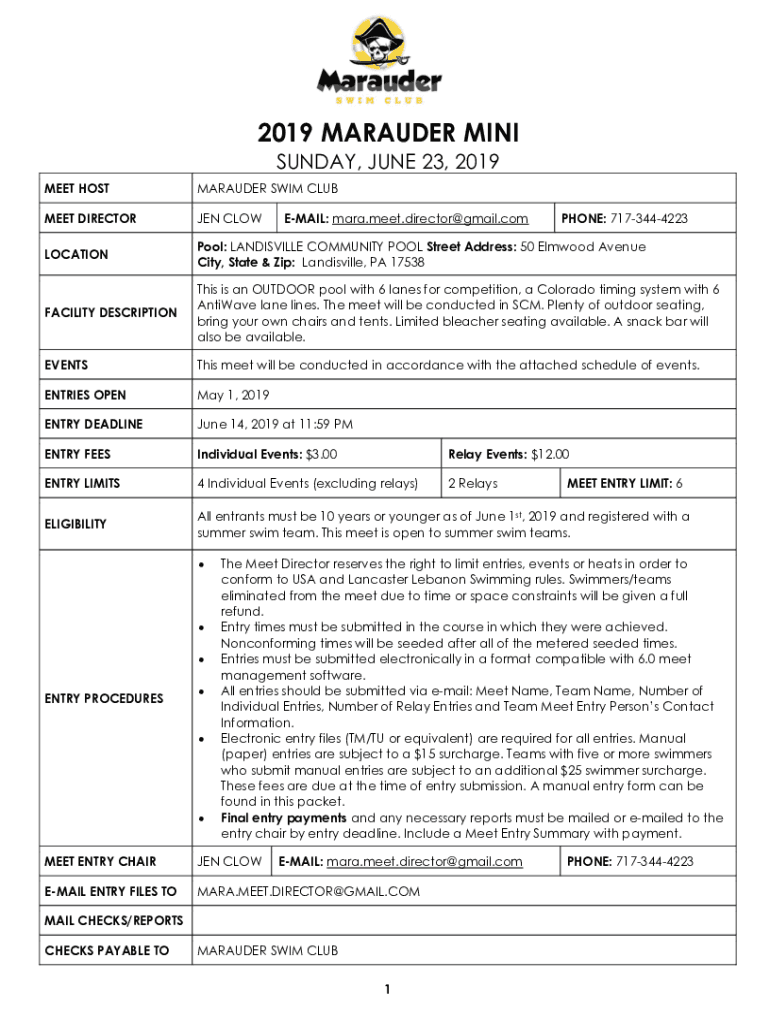 Marauder
SWIM CLUB

2019 MARAUDER MINI
SUNDAY, JUNE 23, 2019

| MEET HOST | MARAUDER SWIM CLUB | | |
|---|---|---|---|
| MEET DIRECTOR | JEN CLOW | E-MAIL: mara.meet.director@gmail.com | PHONE: 717-344-4223 |
| LOCATION | Pool: LANDISVILLE COMMUNITY POOL Street Address: 50 Elmwood Avenue City, State & Zip: Landisville, PA 17538 | | |
| FACILITY DESCRIPTION | This is an OUTDOOR pool with 6 lanes for competition, a Colorado timing system with 6 AntiWave lane lines. The meet will be conducted in SCM. Plenty of outdoor seating, bring your own chairs and tents. Limited bleacher seating available. A snack bar will also be available. | | |
| EVENTS | This meet will be conducted in accordance with the attached schedule of events. | | |
| ENTRIES OPEN | May 1, 2019 | | |
| ENTRY DEADLINE | June 14, 2019 at 11:59 PM | | |
| ENTRY FEES | Individual Events: $3.00 | Relay Events: $12.00 | |
| ENTRY LIMITS | 4 Individual Events (excluding relays) | 2 Relays | MEET ENTRY LIMIT: 6 |
| ELIGIBILITY | All entrants must be 10 years or younger as of June 1st, 2019 and registered with a summer swim team. This meet is open to summer swim teams. | | |
| ENTRY PROCEDURES | • The Meet Director reserves the right to limit entries, events or heats in order to conform to USA and Lancaster Lebanon Swimming rules. Swimmers/teams eliminated from the meet due to time or space constraints will be given a full refund. • Entry times must be submitted in the course in which they were achieved. Nonconforming times will be seeded after all of the metered seeded times. • Entries must be submitted electronically in a format compatible with 6.0 meet management software. • All entries should be submitted via e-mail: Meet Name, Team Name, Number of Individual Entries, Number of Relay Entries and Team Meet Entry Person's Contact Information. • Electronic entry files (TM/TU or equivalent) are required for all entries. Manual (paper) entries are subject to a $15 surcharge. Teams with five or more swimmers who submit manual entries are subject to an additional $25 swimmer surcharge. These fees are due at the time of entry submission. A manual entry form can be found in this packet. • Final entry payments and any necessary reports must be mailed or e-mailed to the entry chair by entry deadline. Include a Meet Entry Summary with payment. | | |
| MEET ENTRY CHAIR | JEN CLOW | E-MAIL: mara.meet.director@gmail.com | PHONE: 717-344-4223 |
| E-MAIL ENTRY FILES TO | MARA.MEET.DIRECTOR@GMAIL.COM | | |
| MAIL CHECKS/REPORTS | | | |
| CHECKS PAYABLE TO | MARAUDER SWIM CLUB | | |

1